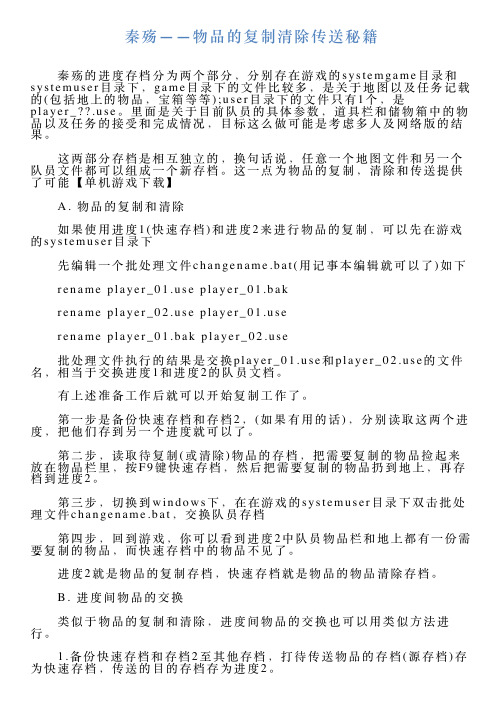 秦殇——物品的复制清除传送秘籍

秦殇的进度存档分为两个部分，分别存在游戏的systemgame目录和systemuser目录下，game目录下的文件比较多，是关于地图以及任务记载的(包括地上的物品，宝箱等等);user目录下的文件只有1个，是player_??.use。里面是关于目前队员的具体参数，道具栏和储物箱中的物品以及任务的接受和完成情况，目标这么做可能是考虑多人及网络版的结果。

这两部分存档是相互独立的，换句话说，任意一个地图文件和另一个队员文件都可以组成一个新存档。这一点为物品的复制、清除和传送提供了可能【单机游戏下载】

A. 物品的复制和清除

如果使用进度1(快速存档)和进度2来进行物品的复制，可以先在游戏的systemuser目录下

先编辑一个批处理文件changename.bat(用记事本编辑就可以了)如下

rename player_01.use player_01.bak

rename player_02.use player_01.use

rename player_01.bak player_02.use

批处理文件执行的结果是交换player_01.use和player_02.use的文件名，相当于交换进度1和进度2的队员文档。

有上述准备工作后就可以开始复制工作了。

第一步是备份快速存档和存档2，(如果有用的话)，分别读取这两个进度，把他们存到另一个进度就可以了。

第二步，读取待复制(或清除)物品的存档，把需要复制的物品捡起来放在物品栏里，按F9键快速存档，然后把需要复制的物品扔到地上，再存档到进度2。

第三步，切换到windows下，在在游戏的systemuser目录下双击批处理文件changename.bat，交换队员存档

第四步，回到游戏，你可以看到进度2中队员物品栏和地上都有一份需要复制的物品，而快速存档中的物品不见了。

进度2就是物品的复制存档，快速存档就是物品的物品清除存档。

B. 进度间物品的交换

类似于物品的复制和清除，进度间物品的交换也可以用类似方法进行。

1.备份快速存档和存档2至其他存档，打待传送物品的存档(源存档)存为快速存档，传送的目的存档存为进度2。